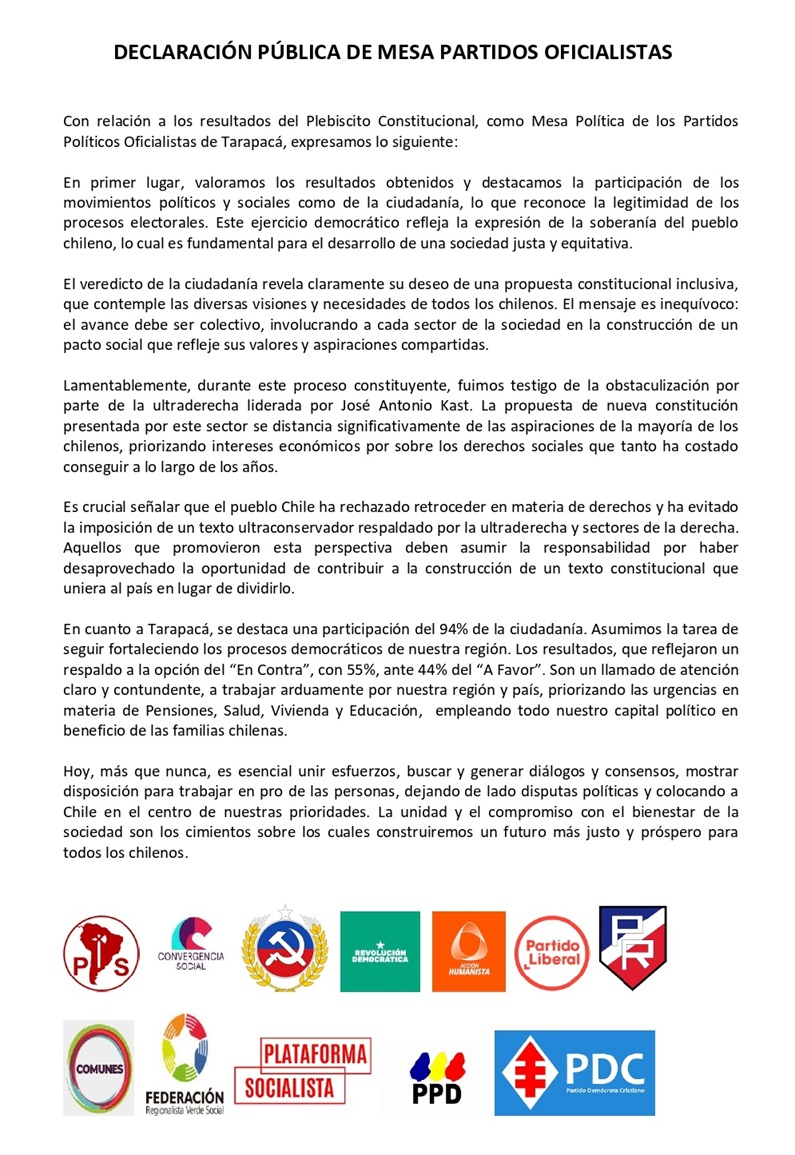 DECLARACIÓN PÚBLICA DE MESA PARTIDOS OFICIALISTAS

Con relación a los resultados del Plebiscito Constitucional, como Mesa Política de los Partidos Políticos Oficialistas de Tarapacá, expresamos lo siguiente:

En primer lugar, valoramos los resultados obtenidos y destacamos la participación de los movimientos políticos y sociales como de la ciudadanía, lo que reconoce la legitimidad de los procesos electorales. Este ejercicio democrático refleja la expresión de la soberanía del pueblo chileno, lo cual es fundamental para el desarrollo de una sociedad justa y equitativa.

El veredicto de la ciudadanía revela claramente su deseo de una propuesta constitucional inclusiva, que contemple las diversas visiones y necesidades de todos los chilenos. El mensaje es inequívoco: el avance debe ser colectivo, involucrando a cada sector de la sociedad en la construcción de un pacto social que refleje sus valores y aspiraciones compartidas.

Lamentablemente, durante este proceso constituyente, fuimos testigo de la obstaculización por parte de la ultraderecha liderada por José Antonio Kast. La propuesta de nueva constitución presentada por este sector se distancia significativamente de las aspiraciones de la mayoría de los chilenos, priorizando intereses económicos por sobre los derechos sociales que tanto ha costado conseguir a lo largo de los años.

Es crucial señalar que el pueblo Chile ha rechazado retroceder en materia de derechos y ha evitado la imposición de un texto ultraconservador respaldado por la ultraderecha y sectores de la derecha. Aquellos que promovieron esta perspectiva deben asumir la responsabilidad por haber desaprovechado la oportunidad de contribuir a la construcción de un texto constitucional que uniera al país en lugar de dividirlo.

En cuanto a Tarapacá, se destaca una participación del 94% de la ciudadanía. Asumimos la tarea de seguir fortaleciendo los procesos democráticos de nuestra región. Los resultados, que reflejaron un respaldo a la opción del “En Contra”, con 55%, ante 44% del “A Favor”. Son un llamado de atención claro y contundente, a trabajar arduamente por nuestra región y país, priorizando las urgencias en materia de Pensiones, Salud, Vivienda y Educación, empleando todo nuestro capital político en beneficio de las familias chilenas.

Hoy, más que nunca, es esencial unir esfuerzos, buscar y generar diálogos y consensos, mostrar disposición para trabajar en pro de las personas, dejando de lado disputas políticas y colocando a Chile en el centro de nuestras prioridades. La unidad y el compromiso con el bienestar de la sociedad son los cimientos sobre los cuales construiremos un futuro más justo y próspero para todos los chilenos.

PS
CONVERGENCIA SOCIAL
REVOLUCIÓN DEMOCRÁTICA
ACCIÓN HUMANISTA
Partido Liberal
PR
COMUNES
FEDERACIÓN Regionalista Verde Social
PLATAFORMA SOCIALISTA
PPD
PDC Partido Demócrata Cristiano